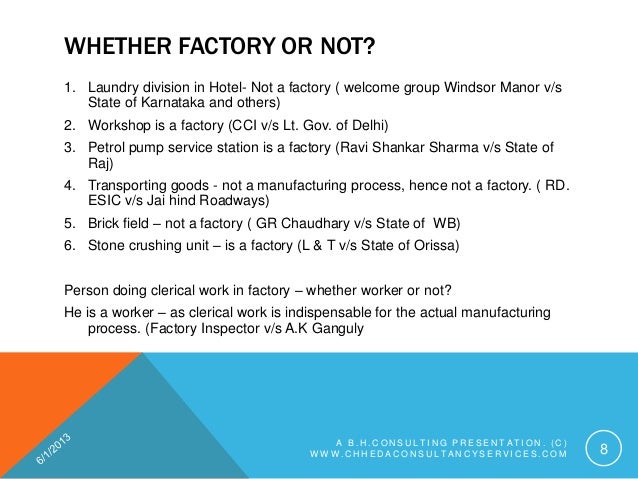 WHETHER FACTORY OR NOT?

1. Laundry division in Hotel- Not a factory ( welcome group Windsor Manor v/s State of Karnataka and others)
2. Workshop is a factory (CCI v/s Lt. Gov. of Delhi)
3. Petrol pump service station is a factory (Ravi Shankar Sharma v/s State of Raj)
4. Transporting goods - not a manufacturing process, hence not a factory. ( RD. ESIC v/s Jai hind Roadways)
5. Brick field – not a factory ( GR Chaudhary v/s State of WB)
6. Stone crushing unit – is a factory (L & T v/s State of Orissa)

Person doing clerical work in factory – whether worker or not?

He is a worker – as clerical work is indispensable for the actual manufacturing process. (Factory Inspector v/s A.K Ganguly

6/1/2013

A B.H.CONSULTING PRESENTATION. (C)
WWW.CHHEDACONSULTANCYSERVICES.COM

8